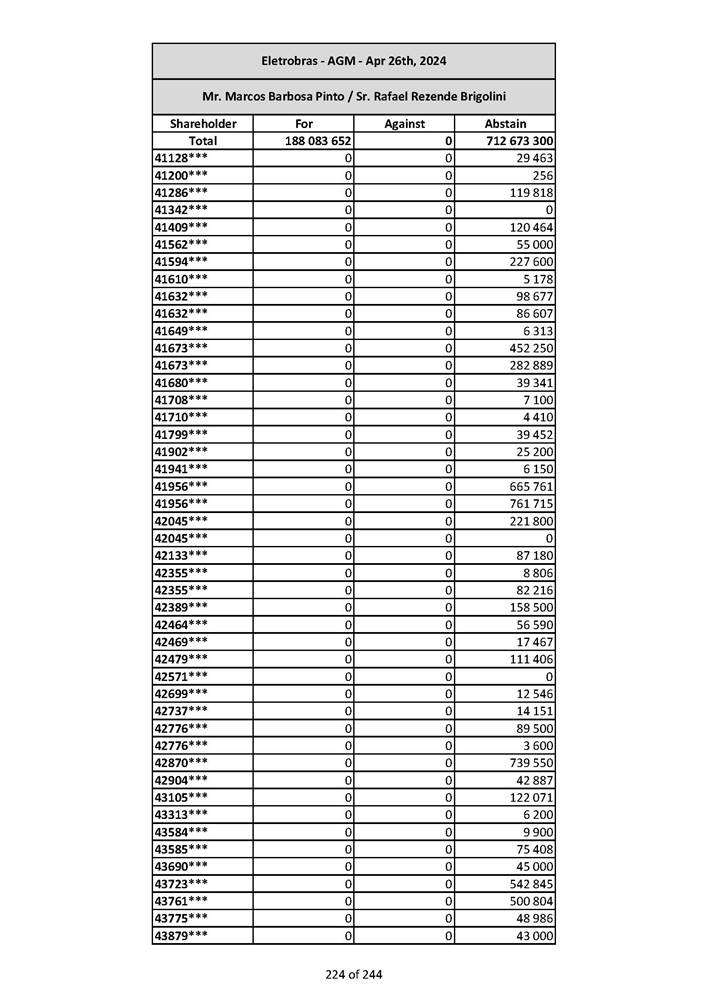 Eletrobras - AGM - Apr 26th, 2024

Mr. Marcos Barbosa Pinto / Sr. Rafael Rezende Brigolini

| Shareholder | For | Against | Abstain |
|---|---|---|---|
| Total | 188 083 652 | 0 | 712 673 300 |
| 41128*** | 0 | 0 | 29 463 |
| 41200*** | 0 | 0 | 256 |
| 41286*** | 0 | 0 | 119 818 |
| 41342*** | 0 | 0 | 0 |
| 41409*** | 0 | 0 | 120 464 |
| 41562*** | 0 | 0 | 55 000 |
| 41594*** | 0 | 0 | 227 600 |
| 41610*** | 0 | 0 | 5 178 |
| 41632*** | 0 | 0 | 98 677 |
| 41632*** | 0 | 0 | 86 607 |
| 41649*** | 0 | 0 | 6 313 |
| 41673*** | 0 | 0 | 452 250 |
| 41673*** | 0 | 0 | 282 889 |
| 41680*** | 0 | 0 | 39 341 |
| 41708*** | 0 | 0 | 7 100 |
| 41710*** | 0 | 0 | 4 410 |
| 41799*** | 0 | 0 | 39 452 |
| 41902*** | 0 | 0 | 25 200 |
| 41941*** | 0 | 0 | 6 150 |
| 41956*** | 0 | 0 | 665 761 |
| 41956*** | 0 | 0 | 761 715 |
| 42045*** | 0 | 0 | 221 800 |
| 42045*** | 0 | 0 | 0 |
| 42133*** | 0 | 0 | 87 180 |
| 42355*** | 0 | 0 | 8 806 |
| 42355*** | 0 | 0 | 82 216 |
| 42389*** | 0 | 0 | 158 500 |
| 42464*** | 0 | 0 | 56 590 |
| 42469*** | 0 | 0 | 17 467 |
| 42479*** | 0 | 0 | 111 406 |
| 42571*** | 0 | 0 | 0 |
| 42699*** | 0 | 0 | 12 546 |
| 42737*** | 0 | 0 | 14 151 |
| 42776*** | 0 | 0 | 89 500 |
| 42776*** | 0 | 0 | 3 600 |
| 42870*** | 0 | 0 | 739 550 |
| 42904*** | 0 | 0 | 42 887 |
| 43105*** | 0 | 0 | 122 071 |
| 43313*** | 0 | 0 | 6 200 |
| 43584*** | 0 | 0 | 9 900 |
| 43585*** | 0 | 0 | 75 408 |
| 43690*** | 0 | 0 | 45 000 |
| 43723*** | 0 | 0 | 542 845 |
| 43761*** | 0 | 0 | 500 804 |
| 43775*** | 0 | 0 | 48 986 |
| 43879*** | 0 | 0 | 43 000 |

224 of 244